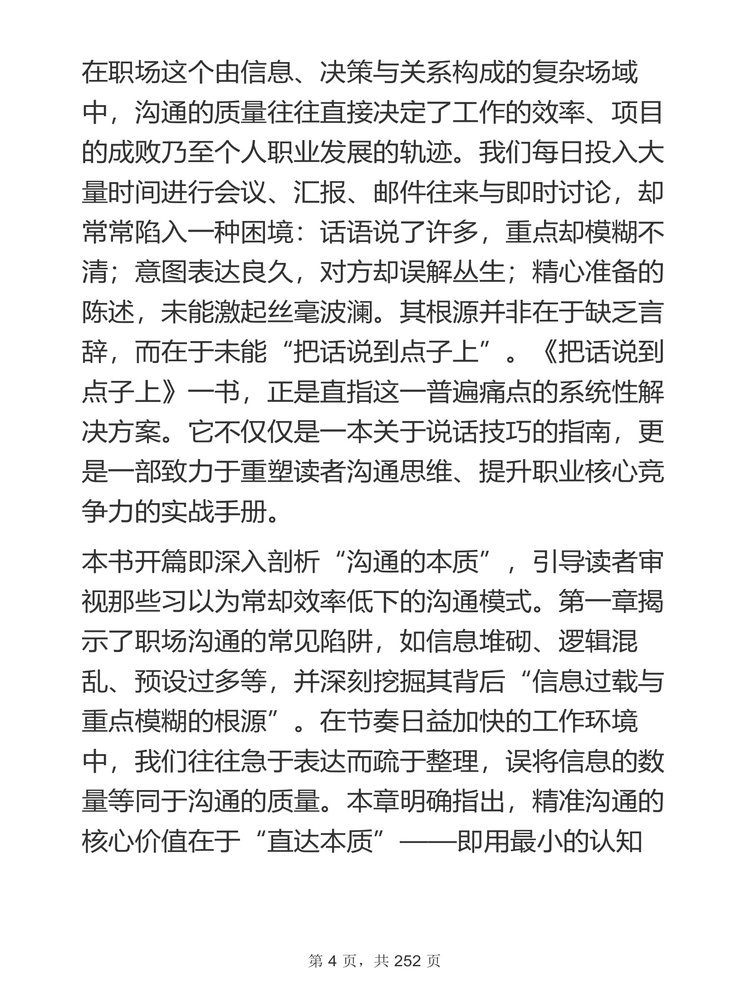 在职场这个由信息、决策与关系构成的复杂场域中，沟通的质量往往直接决定了工作的效率、项目的成败乃至个人职业发展的轨迹。我们每日投入大量时间进行会议、汇报、邮件往来与即时讨论，却常常陷入一种困境：话语说了许多，重点却模糊不清；意图表达良久，对方却误解丛生；精心准备的陈述，未能激起丝毫波澜。其根源并非在于缺乏言辞，而在于未能“把话说到点子上”。《把话说到点子上》一书，正是直指这一普遍痛点的系统性解决方案。它不仅仅是一本关于说话技巧的指南，更是一部致力于重塑读者沟通思维、提升职业核心竞争力的实战手册。

本书开篇即深入剖析“沟通的本质”，引导读者审视那些习以为常却效率低下的沟通模式。第一章揭示了职场沟通的常见陷阱，如信息堆砌、逻辑混乱、预设过多等，并深刻挖掘其背后“信息过载与重点模糊的根源”。在节奏日益加快的工作环境中，我们往往急于表达而疏于整理，误将信息的数量等同于沟通的质量。本章明确指出，精准沟通的核心价值在于“直达本质”——即用最小的认知

第 4 页，共 252 页